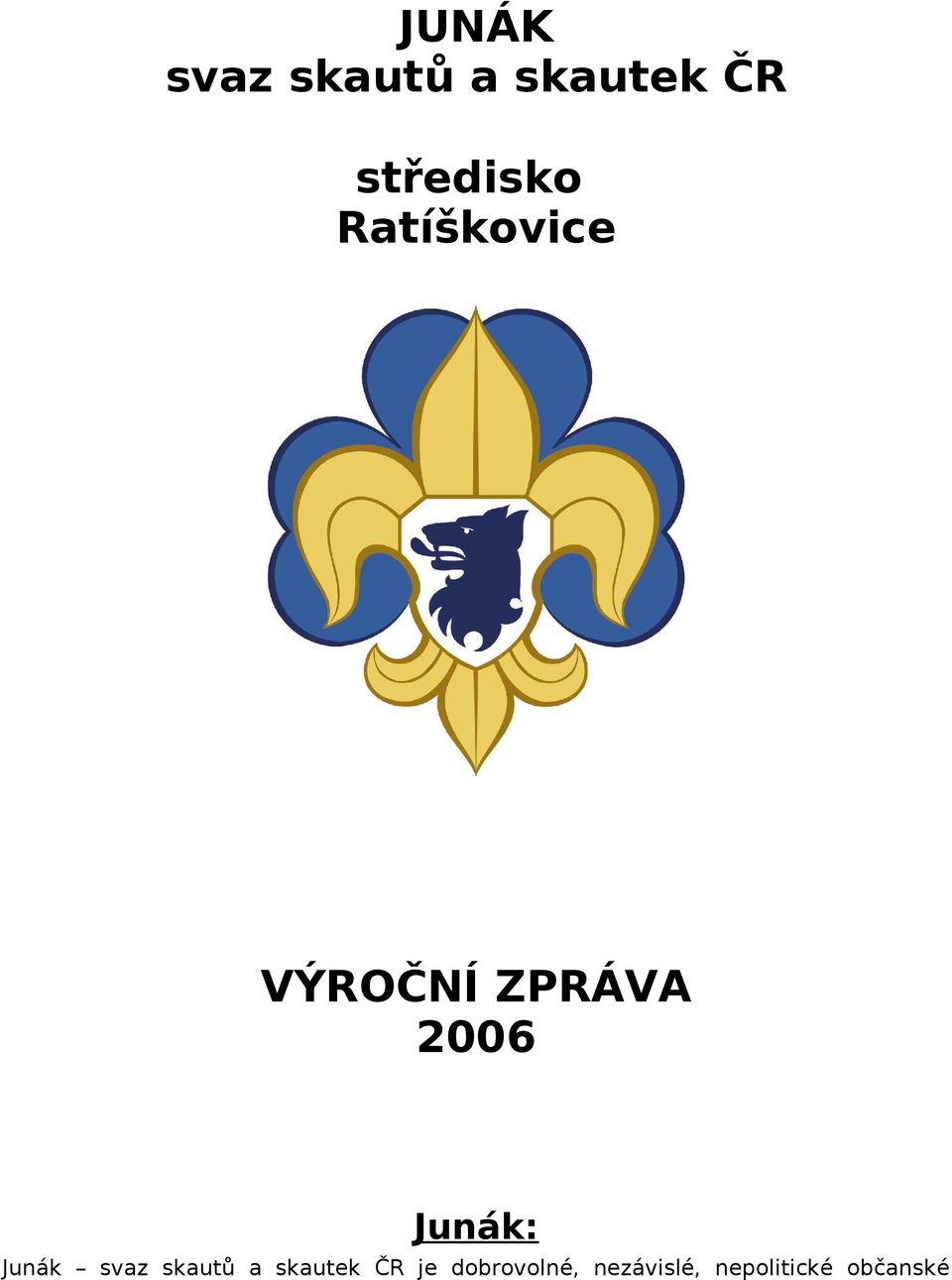 JUNÁK
svaz skautů a skautek ČR

středisko
Ratíškovice

VÝROČNÍ ZPRÁVA
2006

Junák:

Junák – svaz skautů a skautek ČR je dobrovolné, nezávislé, nepolitické občanské